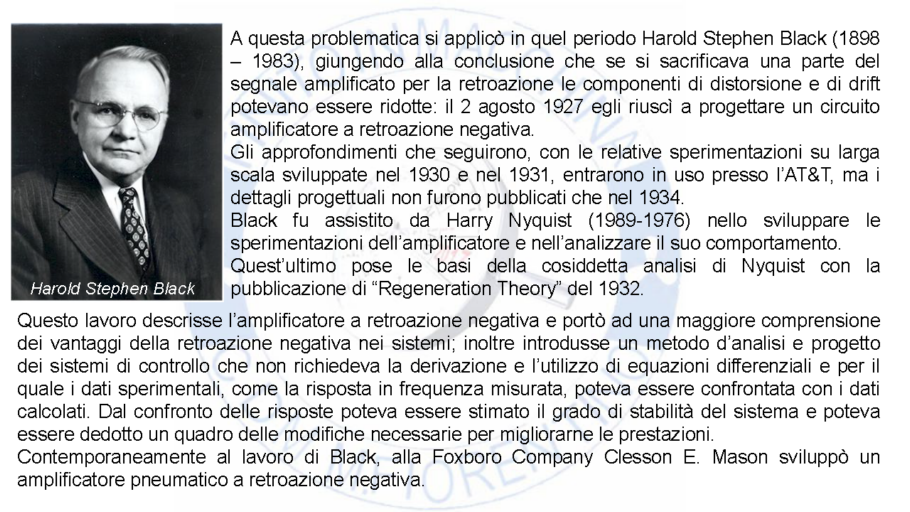 Harold Stephen Black

A questa problematica si applicò in quel periodo Harold Stephen Black (1898 – 1983), giungendo alla conclusione che se si sacrificava una parte del segnale amplificato per la retroazione le componenti di distorsione e di drift potevano essere ridotte: il 2 agosto 1927 egli riuscì a progettare un circuito amplificatore a retroazione negativa.
Gli approfondimenti che seguirono, con le relative sperimentazioni su larga scala sviluppate nel 1930 e nel 1931, entrarono in uso presso l'AT&T, ma i dettagli progettuali non furono pubblicati che nel 1934.
Black fu assistito da Harry Nyquist (1989-1976) nello sviluppare le sperimentazioni dell'amplificatore e nell'analizzare il suo comportamento.
Quest'ultimo pose le basi della cosiddetta analisi di Nyquist con la pubblicazione di "Regeneration Theory" del 1932.
Questo lavoro descrisse l'amplificatore a retroazione negativa e portò ad una maggiore comprensione dei vantaggi della retroazione negativa nei sistemi; inoltre introdusse un metodo d'analisi e progetto dei sistemi di controllo che non richiedeva la derivazione e l'utilizzo di equazioni differenziali e per il quale i dati sperimentali, come la risposta in frequenza misurata, poteva essere confrontata con i dati calcolati. Dal confronto delle risposte poteva essere stimato il grado di stabilità del sistema e poteva essere dedotto un quadro delle modifiche necessarie per migliorarne le prestazioni.
Contemporaneamente al lavoro di Black, alla Foxboro Company Clesson E. Mason sviluppò un amplificatore pneumatico a retroazione negativa.